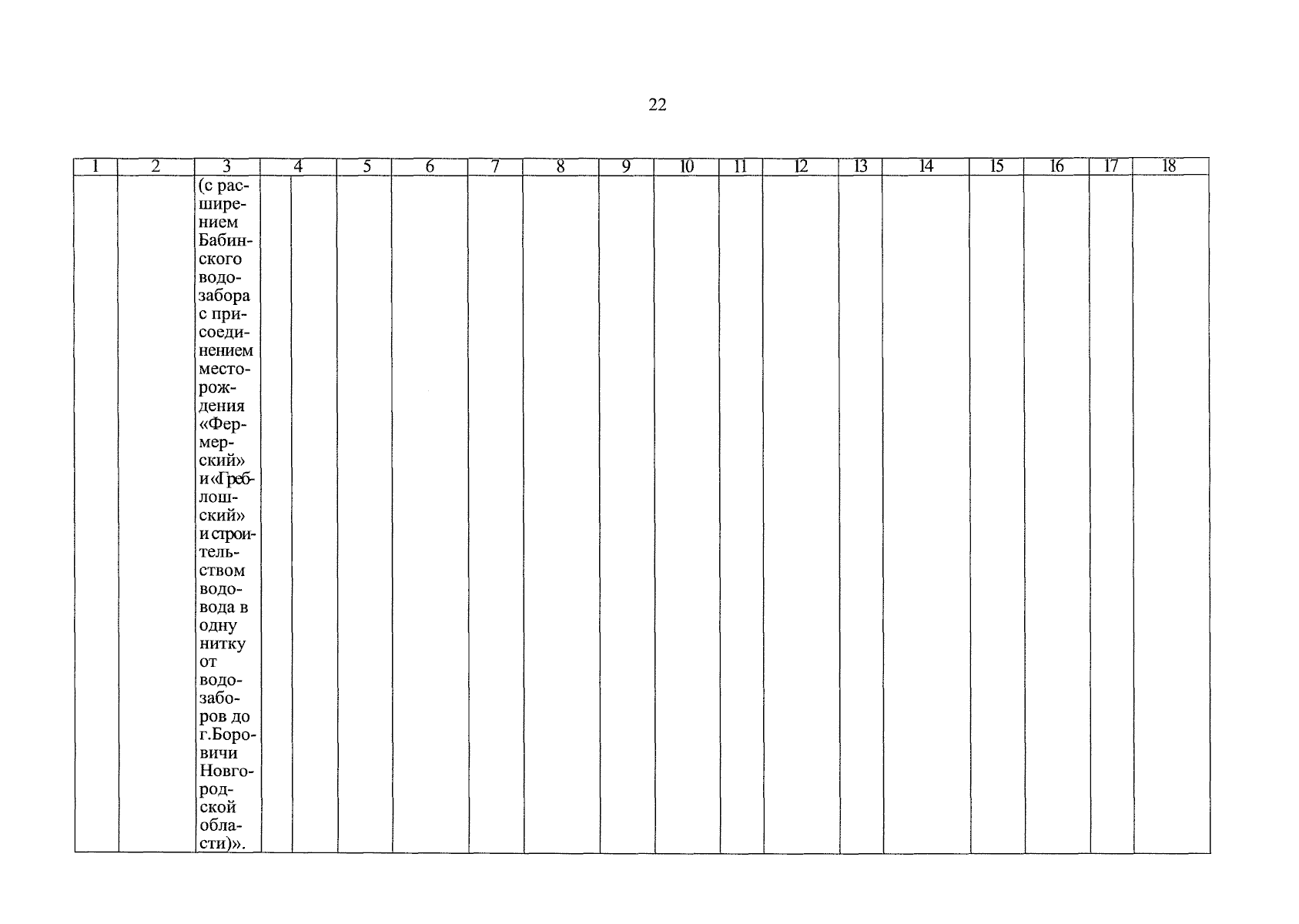 22

| 1 | 2 | 3 | 4 | 5 | 6 | 7 | 8 | 9 | 10 | 11 | 12 | 13 | 14 | 15 | 16 | 17 | 18 |
|---|---|---|---|---|---|---|---|---|---|---|---|---|---|---|---|---|---|
| | | (с расширением Бабинского водозабора с присоединением месторождения «Фермерский» и «Греблошский» и строительством водовода в одну нитку от водозаборов до г.Боровичи Новгородской области)». | | | | | | | | | | | | | | | |